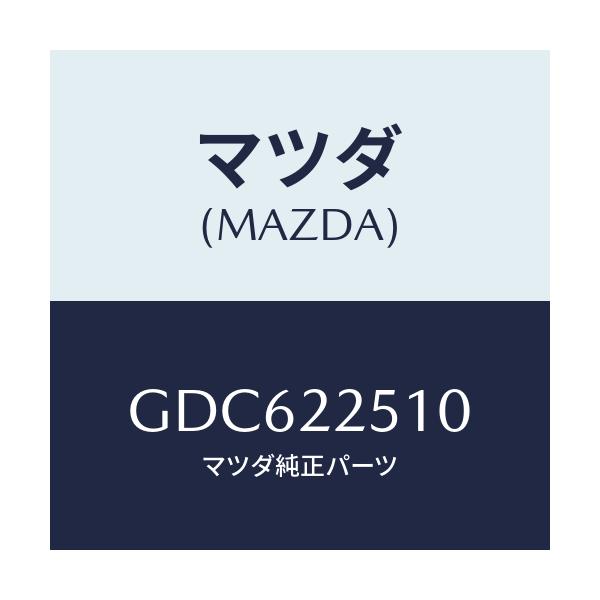 マツダ
(MAZDA)

GDC622510
マツダ純正パーツ